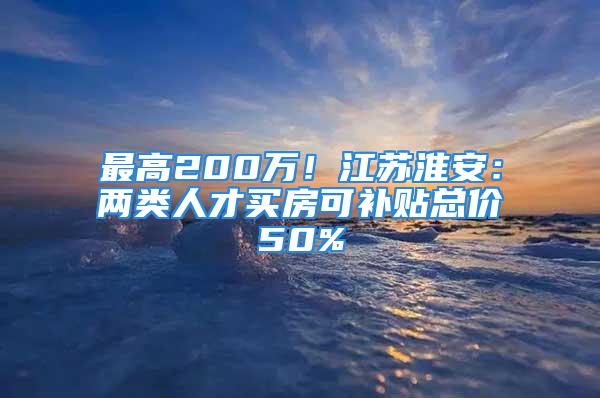 最高200万！江苏淮安：两类人才买房可补贴总价50%